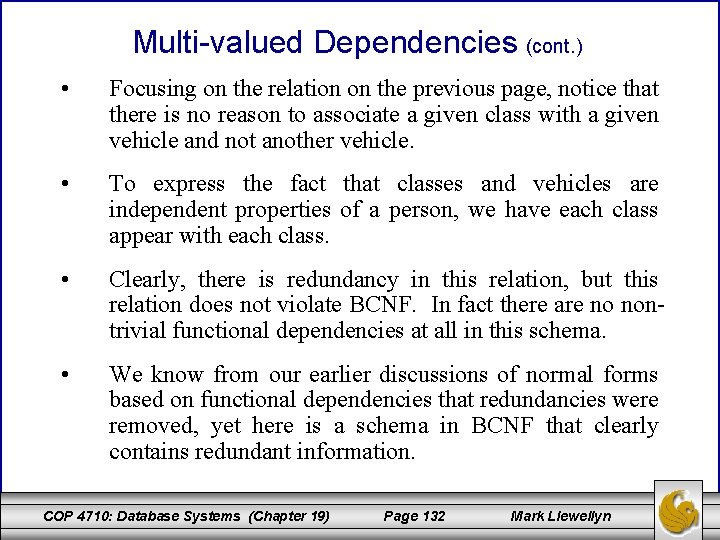 Multi-valued Dependencies (cont.)

• Focusing on the relation on the previous page, notice that there is no reason to associate a given class with a given vehicle and not another vehicle.

• To express the fact that classes and vehicles are independent properties of a person, we have each class appear with each class.

• Clearly, there is redundancy in this relation, but this relation does not violate BCNF. In fact there are no non-trivial functional dependencies at all in this schema.

• We know from our earlier discussions of normal forms based on functional dependencies that redundancies were removed, yet here is a schema in BCNF that clearly contains redundant information.

COP 4710: Database Systems (Chapter 19) Page 132 Mark Llewellyn